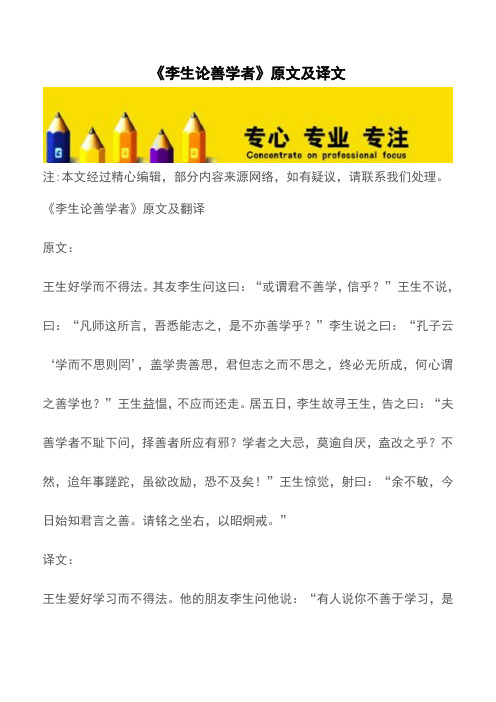 《李生论善学者》原文及译文

专心 专业 专注
Concentrate on professional focus

注:本文经过精心编辑，部分内容来源网络，如有疑议，请联系我们处理。

《李生论善学者》原文及翻译

原文：

王生好学而不得法。其友李生问这曰：“或谓君不善学，信乎？”王生不说，曰：“凡师这所言，吾悉能志之，是不亦善学乎？”李生说之曰：“孔子云‘学而不思则罔’，盖学贵善思，君但志之而不思之，终必无所成，何心谓之善学也？”王生益愠，不应而还走。居五日，李生故寻王生，告之曰：“夫善学者不耻下问，择善者所应有邪？学者之大忌，莫逾自厌，盍改之乎？不然，迨年事蹉跎，虽欲改励，恐不及矣！”王生惊觉，射曰：“余不敏，今日始知君言之善。请铭之坐右，以昭炯戒。”

译文：

王生爱好学习而不得法。他的朋友李生问他说：“有人说你不善于学习，是